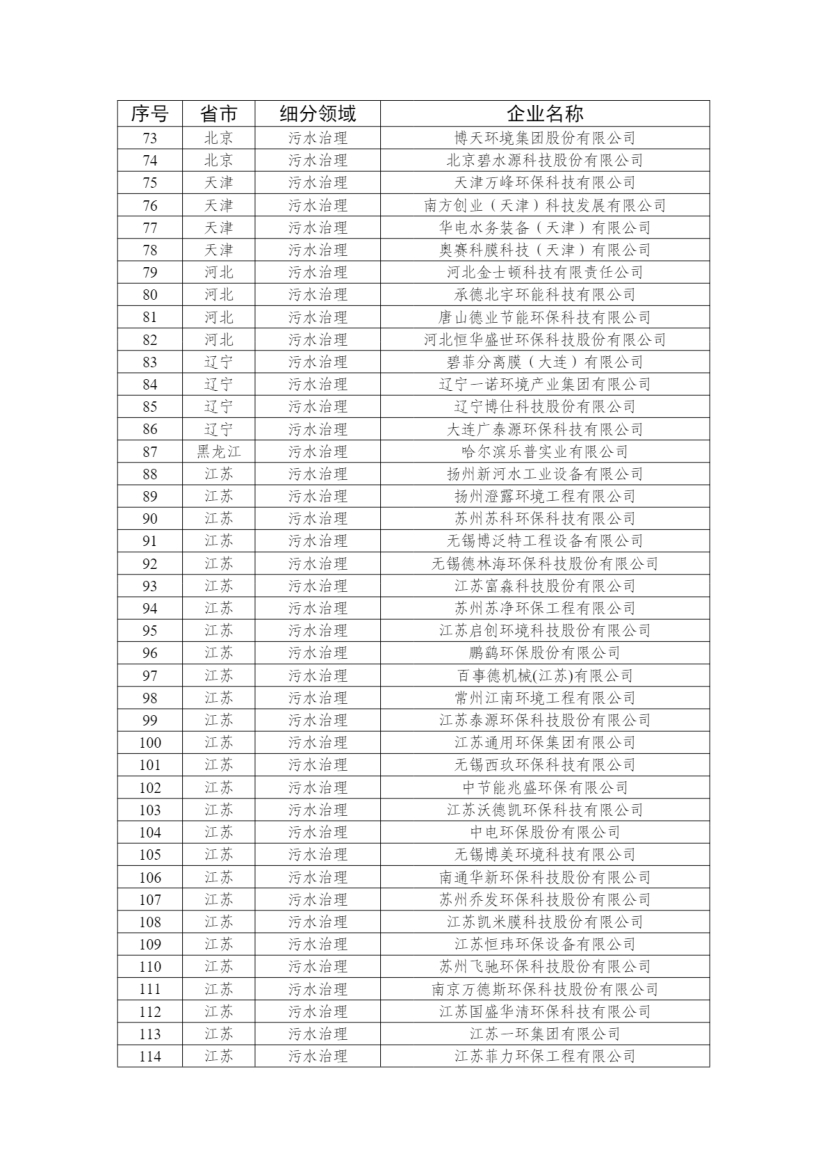 | 序号 | 省市 | 细分领域 | 企业名称 |
|---|---|---|---|
| 73 | 北京 | 污水治理 | 博天环境集团股份有限公司 |
| 74 | 北京 | 污水治理 | 北京碧水源科技股份有限公司 |
| 75 | 天津 | 污水治理 | 天津万峰环保科技有限公司 |
| 76 | 天津 | 污水治理 | 南方创业（天津）科技发展有限公司 |
| 77 | 天津 | 污水治理 | 华电水务装备（天津）有限公司 |
| 78 | 天津 | 污水治理 | 奥赛科膜科技（天津）有限公司 |
| 79 | 河北 | 污水治理 | 河北金士顿科技有限责任公司 |
| 80 | 河北 | 污水治理 | 承德北宇环能科技有限公司 |
| 81 | 河北 | 污水治理 | 唐山德业节能环保科技有限公司 |
| 82 | 河北 | 污水治理 | 河北恒华盛世环保科技股份有限公司 |
| 83 | 辽宁 | 污水治理 | 碧菲分离膜（大连）有限公司 |
| 84 | 辽宁 | 污水治理 | 辽宁一诺环境产业集团有限公司 |
| 85 | 辽宁 | 污水治理 | 辽宁博仕科技股份有限公司 |
| 86 | 辽宁 | 污水治理 | 大连广泰源环保科技有限公司 |
| 87 | 黑龙江 | 污水治理 | 哈尔滨乐普实业有限公司 |
| 88 | 江苏 | 污水治理 | 扬州新河水工业设备有限公司 |
| 89 | 江苏 | 污水治理 | 扬州澄露环境工程有限公司 |
| 90 | 江苏 | 污水治理 | 苏州苏科环保科技有限公司 |
| 91 | 江苏 | 污水治理 | 无锡博泛特工程设备有限公司 |
| 92 | 江苏 | 污水治理 | 无锡德林海环保科技股份有限公司 |
| 93 | 江苏 | 污水治理 | 江苏富淼科技股份有限公司 |
| 94 | 江苏 | 污水治理 | 苏州苏净环保工程有限公司 |
| 95 | 江苏 | 污水治理 | 江苏启创环境科技股份有限公司 |
| 96 | 江苏 | 污水治理 | 鹏鹞环保股份有限公司 |
| 97 | 江苏 | 污水治理 | 百事德机械(江苏)有限公司 |
| 98 | 江苏 | 污水治理 | 常州江南环境工程有限公司 |
| 99 | 江苏 | 污水治理 | 江苏泰源环保科技股份有限公司 |
| 100 | 江苏 | 污水治理 | 江苏通用环保集团有限公司 |
| 101 | 江苏 | 污水治理 | 无锡西玖环保科技有限公司 |
| 102 | 江苏 | 污水治理 | 中节能兆盛环保有限公司 |
| 103 | 江苏 | 污水治理 | 江苏沃德凯环保科技有限公司 |
| 104 | 江苏 | 污水治理 | 中电环保股份有限公司 |
| 105 | 江苏 | 污水治理 | 无锡博美环境科技有限公司 |
| 106 | 江苏 | 污水治理 | 南通华新环保科技股份有限公司 |
| 107 | 江苏 | 污水治理 | 苏州乔发环保科技股份有限公司 |
| 108 | 江苏 | 污水治理 | 江苏凯米膜科技股份有限公司 |
| 109 | 江苏 | 污水治理 | 江苏恒玮环保设备有限公司 |
| 110 | 江苏 | 污水治理 | 苏州飞驰环保科技股份有限公司 |
| 111 | 江苏 | 污水治理 | 南京万德斯环保科技股份有限公司 |
| 112 | 江苏 | 污水治理 | 江苏国盛华清环保科技有限公司 |
| 113 | 江苏 | 污水治理 | 江苏一环集团有限公司 |
| 114 | 江苏 | 污水治理 | 江苏菲力环保工程有限公司 |